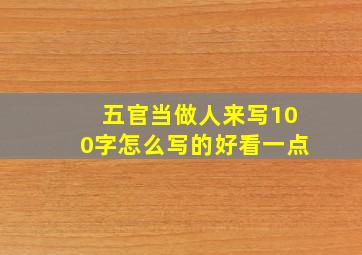 五官当做人来写100字怎么写的好看一点